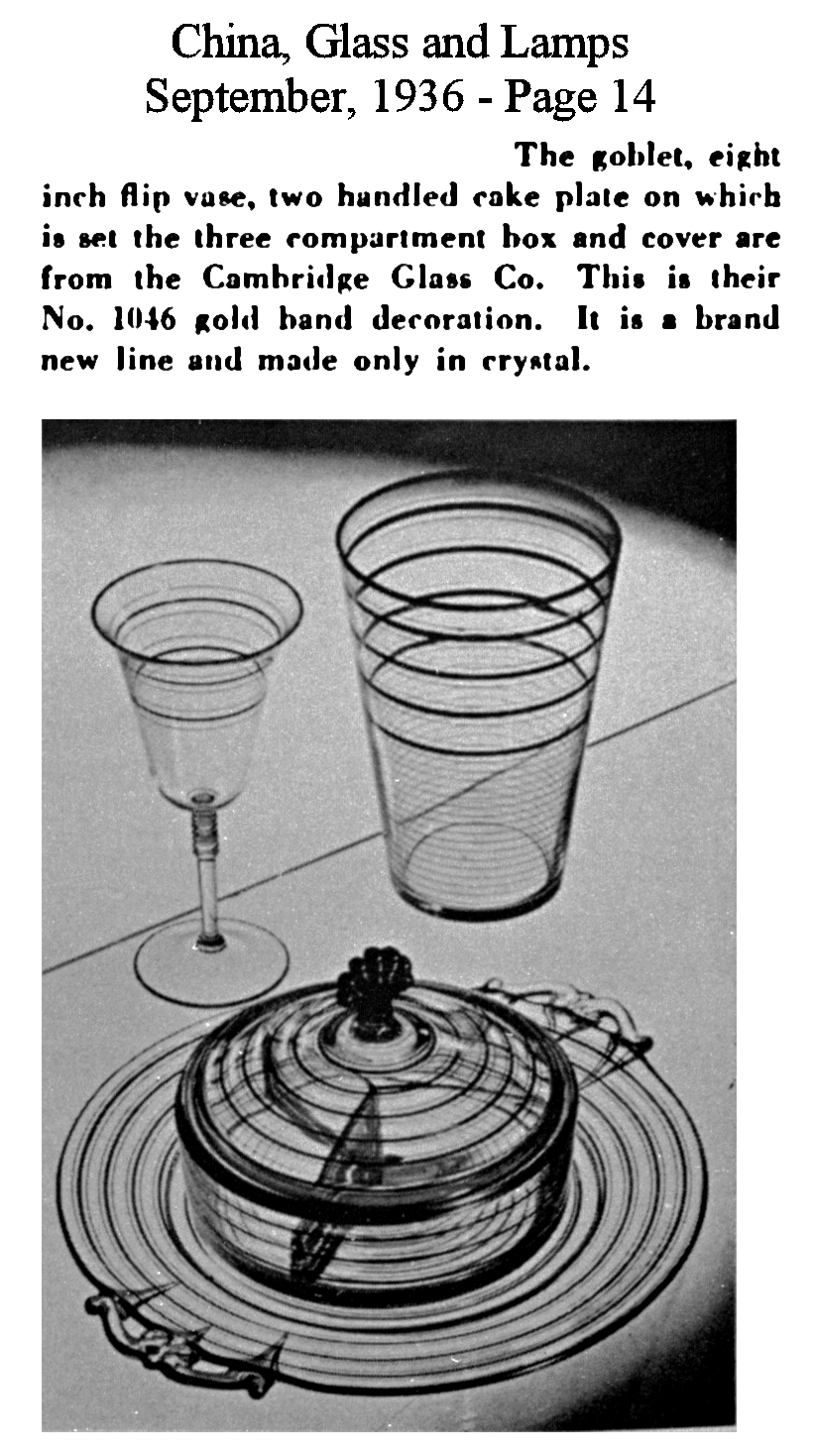 China, Glass and Lamps
September, 1936 - Page 14

The goblet, eight inch flip vase, two handled cake plate on which is set the three compartment box and cover are from the Cambridge Glass Co. This is their No. 1046 gold band decoration. It is a brand new line and made only in crystal.